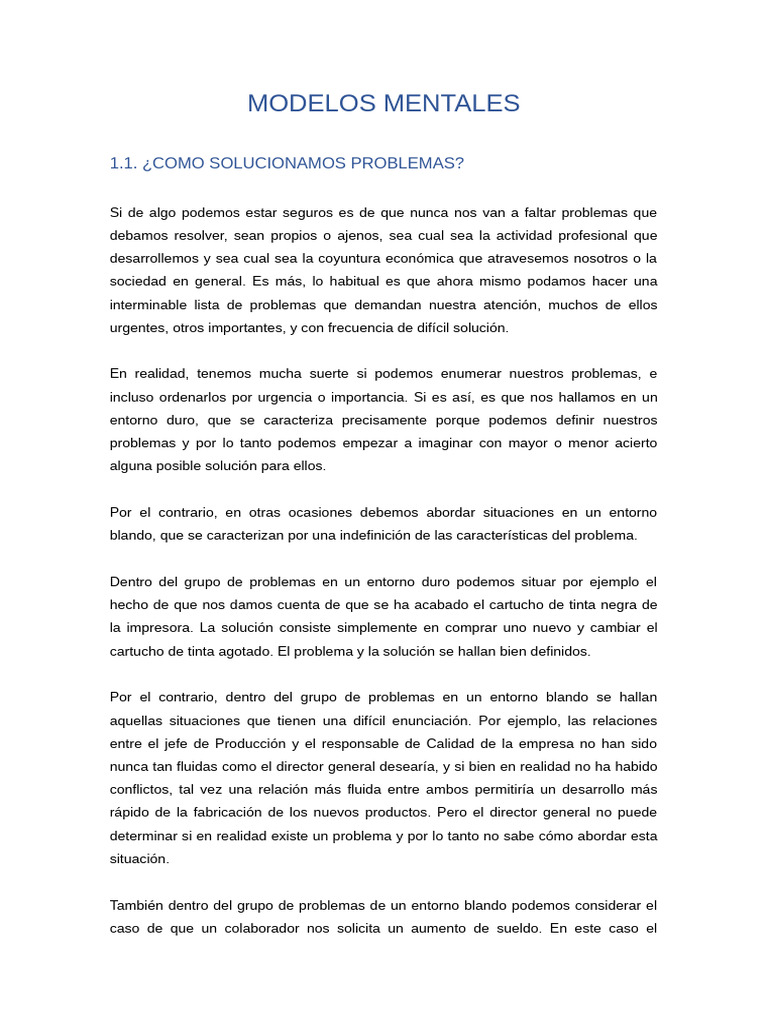 MODELOS MENTALES

1.1. ¿COMO SOLUCIONAMOS PROBLEMAS?

Si de algo podemos estar seguros es de que nunca nos van a faltar problemas que debamos resolver, sean propios o ajenos, sea cual sea la actividad profesional que desarrollemos y sea cual sea la coyuntura económica que atravesemos nosotros o la sociedad en general. Es más, lo habitual es que ahora mismo podamos hacer una interminable lista de problemas que demandan nuestra atención, muchos de ellos urgentes, otros importantes, y con frecuencia de difícil solución.

En realidad, tenemos mucha suerte si podemos enumerar nuestros problemas, e incluso ordenarlos por urgencia o importancia. Si es así, es que nos hallamos en un entorno duro, que se caracteriza precisamente porque podemos definir nuestros problemas y por lo tanto podemos empezar a imaginar con mayor o menor acierto alguna posible solución para ellos.

Por el contrario, en otras ocasiones debemos abordar situaciones en un entorno blando, que se caracterizan por una indefinición de las características del problema.

Dentro del grupo de problemas en un entorno duro podemos situar por ejemplo el hecho de que nos damos cuenta de que se ha acabado el cartucho de tinta negra de la impresora. La solución consiste simplemente en comprar uno nuevo y cambiar el cartucho de tinta agotado. El problema y la solución se hallan bien definidos.

Por el contrario, dentro del grupo de problemas en un entorno blando se hallan aquellas situaciones que tienen una difícil enunciación. Por ejemplo, las relaciones entre el jefe de Producción y el responsable de Calidad de la empresa no han sido nunca tan fluidas como el director general desearía, y si bien en realidad no ha habido conflictos, tal vez una relación más fluida entre ambos permitiría un desarrollo más rápido de la fabricación de los nuevos productos. Pero el director general no puede determinar si en realidad existe un problema y por lo tanto no sabe cómo abordar esta situación.

También dentro del grupo de problemas de un entorno blando podemos considerar el caso de que un colaborador nos solicita un aumento de sueldo. En este caso el